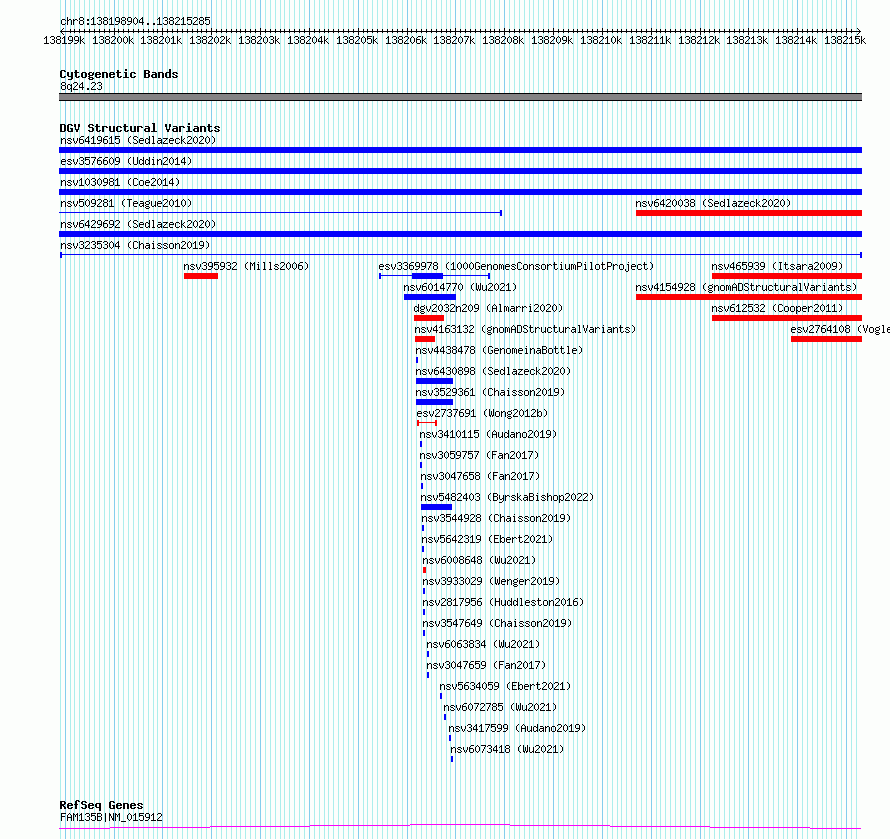 chr8:138198904..138215285

138199k 138200k 138201k 138202k 138203k 138204k 138205k 138206k 138207k 138208k 138209k 138210k 138211k 138212k 138213k 138214k 138215k

Cytogenetic Bands
8q24.23

DGV Structural Variants
nsv6419615 (Sedlazeck2020)
esv3576609 (Uddin2014)
nsv1030981 (Coe2014)
nsv509281 (Teague2010)
nsv6420038 (Sedlazeck2020)
nsv6429692 (Sedlazeck2020)
nsv3235304 (Chaisson2019)
nsv395932 (Mills2006)
esv3369978 (1000GenomesConsortiumPilotProject)
nsv465939 (Itsara2009)
nsv6014770 (Wu2021)
nsv4154928 (gnomADStructuralVariants)
dgv2032n209 (Almarri2020)
nsv612532 (Cooper2011)
nsv4163132 (gnomADStructuralVariants)
esv2764108 (Vogle
nsv4438478 (GenomeinaBottle)
nsv6430898 (Sedlazeck2020)
nsv3529361 (Chaisson2019)
esv2737691 (Wong2012b)
nsv3410115 (Audano2019)
nsv3059757 (Fan2017)
nsv3047658 (Fan2017)
nsv5482403 (ByrskaBishop2022)
nsv3544928 (Chaisson2019)
nsv5642319 (Ebert2021)
nsv6008648 (Wu2021)
nsv3933029 (Wenger2019)
nsv2817956 (Huddleston2016)
nsv3547649 (Chaisson2019)
nsv6063834 (Wu2021)
nsv3047659 (Fan2017)
nsv5634059 (Ebert2021)
nsv6072785 (Wu2021)
nsv3417599 (Audano2019)
nsv6073418 (Wu2021)

RefSeq Genes
FAM135B|NM_015912